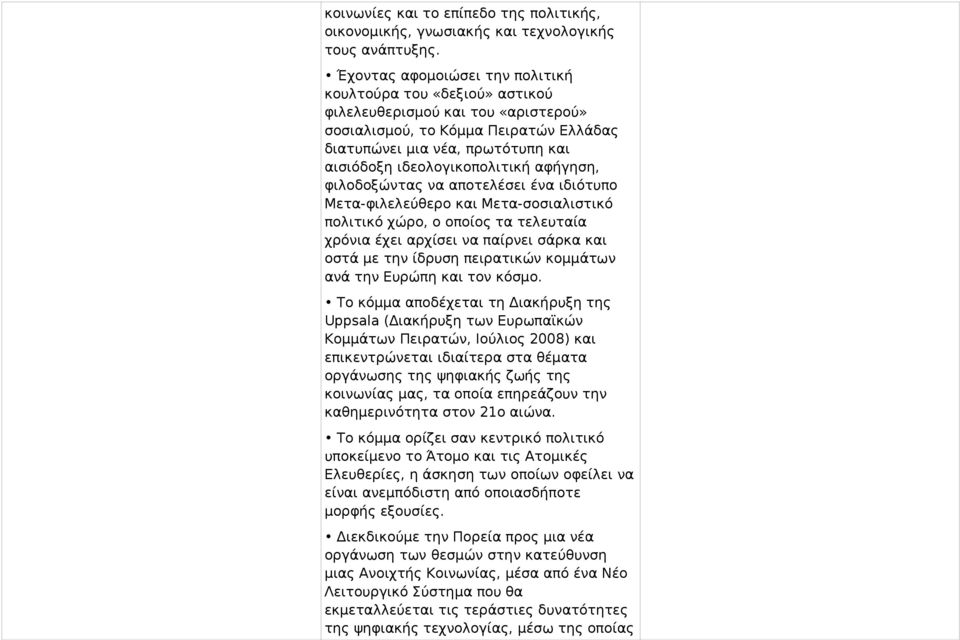 κοινωνίες και το επίπεδο της πολιτικής, οικονομικής, γνωσιακής και τεχνολογικής τους ανάπτυξης.

• Έχοντας αφομοιώσει την πολιτική κουλτούρα του «δεξιού» αστικού φιλελευθερισμού και του «αριστερού» σοσιαλισμού, το Κόμμα Πειρατών Ελλάδας διατυπώνει μια νέα, πρωτότυπη και αισιόδοξη ιδεολογικοπολιτική αφήγηση, φιλοδοξώντας να αποτελέσει ένα ιδιότυπο Μετα-φιλελεύθερο και Μετα-σοσιαλιστικό πολιτικό χώρο, ο οποίος τα τελευταία χρόνια έχει αρχίσει να παίρνει σάρκα και οστά με την ίδρυση πειρατικών κομμάτων ανά την Ευρώπη και τον κόσμο.

• Το κόμμα αποδέχεται τη Διακήρυξη της Uppsala (Διακήρυξη των Ευρωπαϊκών Κομμάτων Πειρατών, Ιούλιος 2008) και επικεντρώνεται ιδιαίτερα στα θέματα οργάνωσης της ψηφιακής ζωής της κοινωνίας μας, τα οποία επηρεάζουν την καθημερινότητα στον 21ο αιώνα.

• Το κόμμα ορίζει σαν κεντρικό πολιτικό υποκείμενο το Άτομο και τις Ατομικές Ελευθερίες, η άσκηση των οποίων οφείλει να είναι ανεμπόδιστη από οποιασδήποτε μορφής εξουσίες.

• Διεκδικούμε την Πορεία προς μια νέα οργάνωση των θεσμών στην κατεύθυνση μιας Ανοιχτής Κοινωνίας, μέσα από ένα Νέο Λειτουργικό Σύστημα που θα εκμεταλλεύεται τις τεράστιες δυνατότητες της ψηφιακής τεχνολογίας, μέσω της οποίας